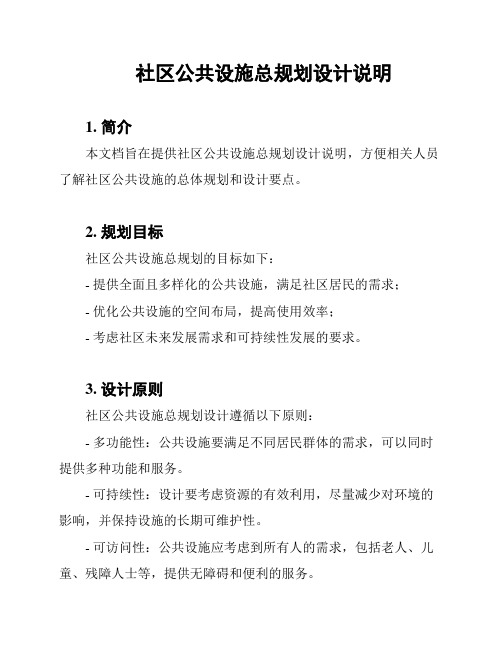 社区公共设施总规划设计说明

1. 简介

本文档旨在提供社区公共设施总规划设计说明，方便相关人员了解社区公共设施的总体规划和设计要点。

2. 规划目标

社区公共设施总规划的目标如下：

- 提供全面且多样化的公共设施，满足社区居民的需求；

- 优化公共设施的空间布局，提高使用效率；

- 考虑社区未来发展需求和可持续性发展的要求。

3. 设计原则

社区公共设施总规划设计遵循以下原则：

- 多功能性：公共设施要满足不同居民群体的需求，可以同时提供多种功能和服务。

- 可持续性：设计要考虑资源的有效利用，尽量减少对环境的影响，并保持设施的长期可维护性。

- 可访问性：公共设施应考虑到所有人的需求，包括老人、儿童、残障人士等，提供无障碍和便利的服务。